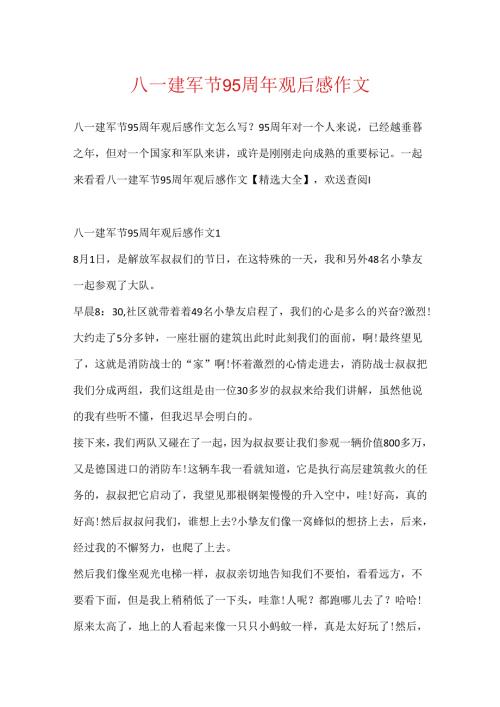 八一建军节95周年观后感作文

八一建军节95周年观后感作文怎么写？95周年对一个人来说，已经越垂暮之年，但对一个国家和军队来讲，或许是刚刚走向成熟的重要标记。一起来看看八一建军节95周年观后感作文【精选大全】，欢送查阅!

八一建军节95周年观后感作文1

8月1日，是解放军叔叔们的节日，在这特殊的一天，我和另外48名小挚友一起参观了大队。

早晨8：30,社区就带着着49名小挚友启程了，我们的心是多么的兴奋?激烈!大约走了5分多钟，一座壮丽的建筑出此时此刻我们的面前，啊!最终望见了，这就是消防战士的“家”啊!怀着激烈的心情走进去，消防战士叔叔把我们分成两组，我们这组是由一位30多岁的叔叔来给我们讲解，虽然他说的我有些听不懂，但我迟早会明白的。

接下来，我们两队又碰在了一起，因为叔叔要让我们参观一辆价值800多万，又是德国进口的消防车!这辆车我一看就知道，它是执行高层建筑救火的任务的，叔叔把它启动了，我望见那根钢架慢慢的升入空中，哇!好高，真的好高!然后叔叔问我们，谁想上去?小挚友们像一窝蜂似的想挤上去，后来，经过我的不懈努力，也爬了上去。

然后我们像坐观光电梯一样，叔叔亲切地告知我们不要怕，看看远方，不要看下面，但是我上稍稍低了一下头，哇靠!人呢？都跑哪儿去了？哈哈!原来太高了，地上的人看起来像一只只小蚂蚁一样，真是太好玩了!然后，